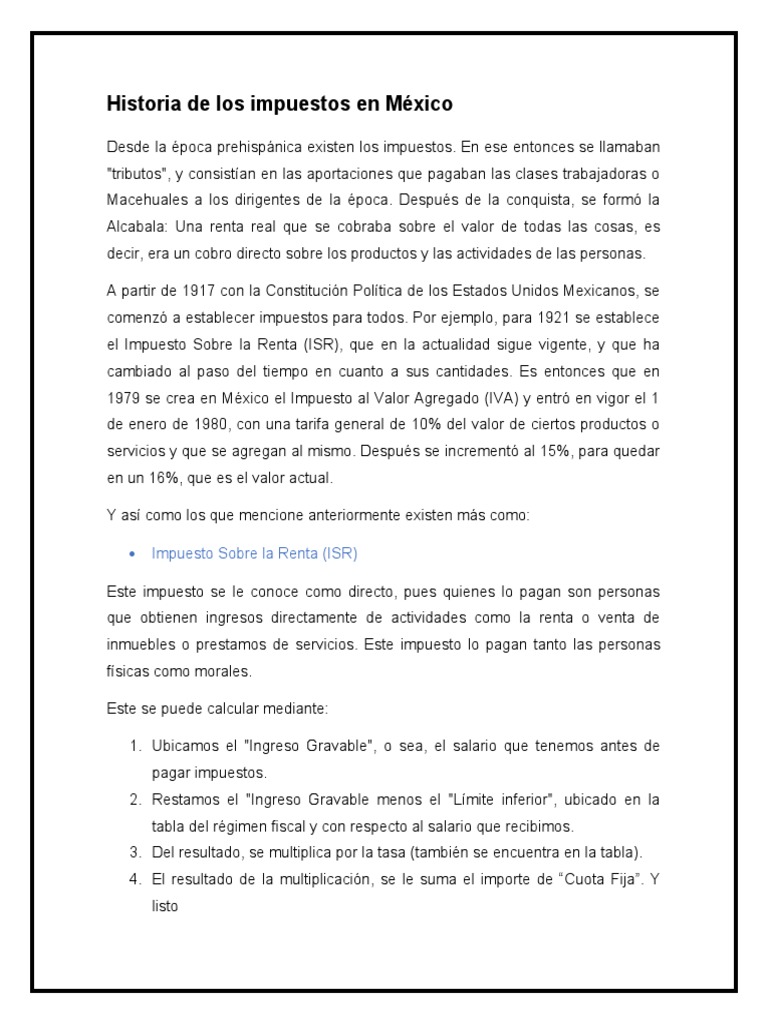 Historia de los impuestos en México

Desde la época prehispánica existen los impuestos. En ese entonces se llamaban "tributos", y consistían en las aportaciones que pagaban las clases trabajadoras o Macehuales a los dirigentes de la época. Después de la conquista, se formó la Alcabala: Una renta real que se cobraba sobre el valor de todas las cosas, es decir, era un cobro directo sobre los productos y las actividades de las personas.

A partir de 1917 con la Constitución Política de los Estados Unidos Mexicanos, se comenzó a establecer impuestos para todos. Por ejemplo, para 1921 se establece el Impuesto Sobre la Renta (ISR), que en la actualidad sigue vigente, y que ha cambiado al paso del tiempo en cuanto a sus cantidades. Es entonces que en 1979 se crea en México el Impuesto al Valor Agregado (IVA) y entró en vigor el 1 de enero de 1980, con una tarifa general de 10% del valor de ciertos productos o servicios y que se agregan al mismo. Después se incrementó al 15%, para quedar en un 16%, que es el valor actual.

Y así como los que mencione anteriormente existen más como:

• Impuesto Sobre la Renta (ISR)

Este impuesto se le conoce como directo, pues quienes lo pagan son personas que obtienen ingresos directamente de actividades como la renta o venta de inmuebles o prestamos de servicios. Este impuesto lo pagan tanto las personas físicas como morales.

Este se puede calcular mediante:

1. Ubicamos el "Ingreso Gravable", o sea, el salario que tenemos antes de pagar impuestos.
2. Restamos el "Ingreso Gravable menos el "Límite inferior", ubicado en la tabla del régimen fiscal y con respecto al salario que recibimos.
3. Del resultado, se multiplica por la tasa (también se encuentra en la tabla).
4. El resultado de la multiplicación, se le suma el importe de "Cuota Fija". Y listo